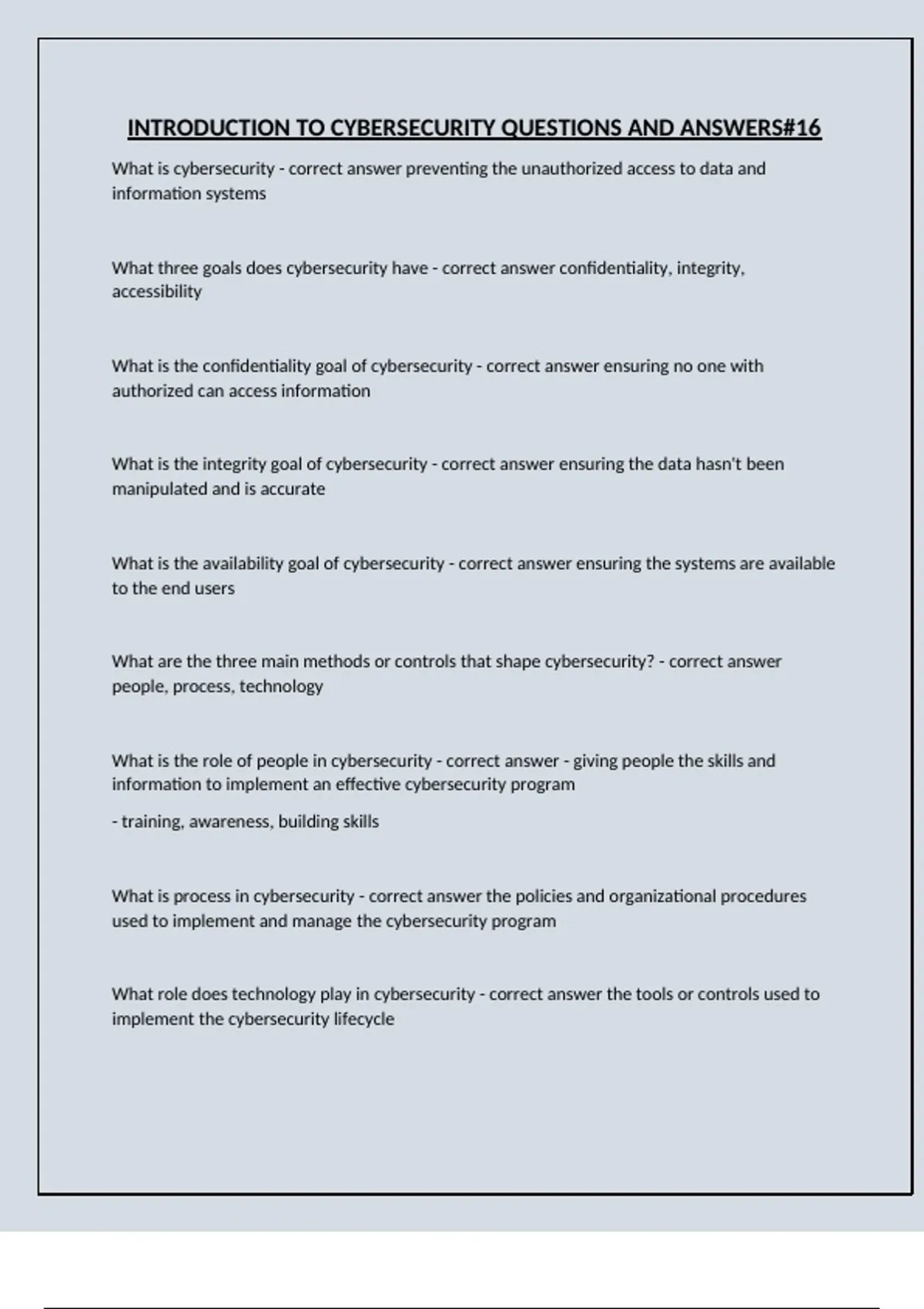 INTRODUCTION TO CYBERSECURITY QUESTIONS AND ANSWERS#16

What is cybersecurity - correct answer preventing the unauthorized access to data and information systems

What three goals does cybersecurity have - correct answer confidentiality, integrity, accessibility

What is the confidentiality goal of cybersecurity - correct answer ensuring no one with authorized can access information

What is the integrity goal of cybersecurity - correct answer ensuring the data hasn't been manipulated and is accurate

What is the availability goal of cybersecurity - correct answer ensuring the systems are available to the end users

What are the three main methods or controls that shape cybersecurity? - correct answer people, process, technology

What is the role of people in cybersecurity - correct answer - giving people the skills and information to implement an effective cybersecurity program

- training, awareness, building skills

What is process in cybersecurity - correct answer the policies and organizational procedures used to implement and manage the cybersecurity program

What role does technology play in cybersecurity - correct answer the tools or controls used to implement the cybersecurity lifecycle